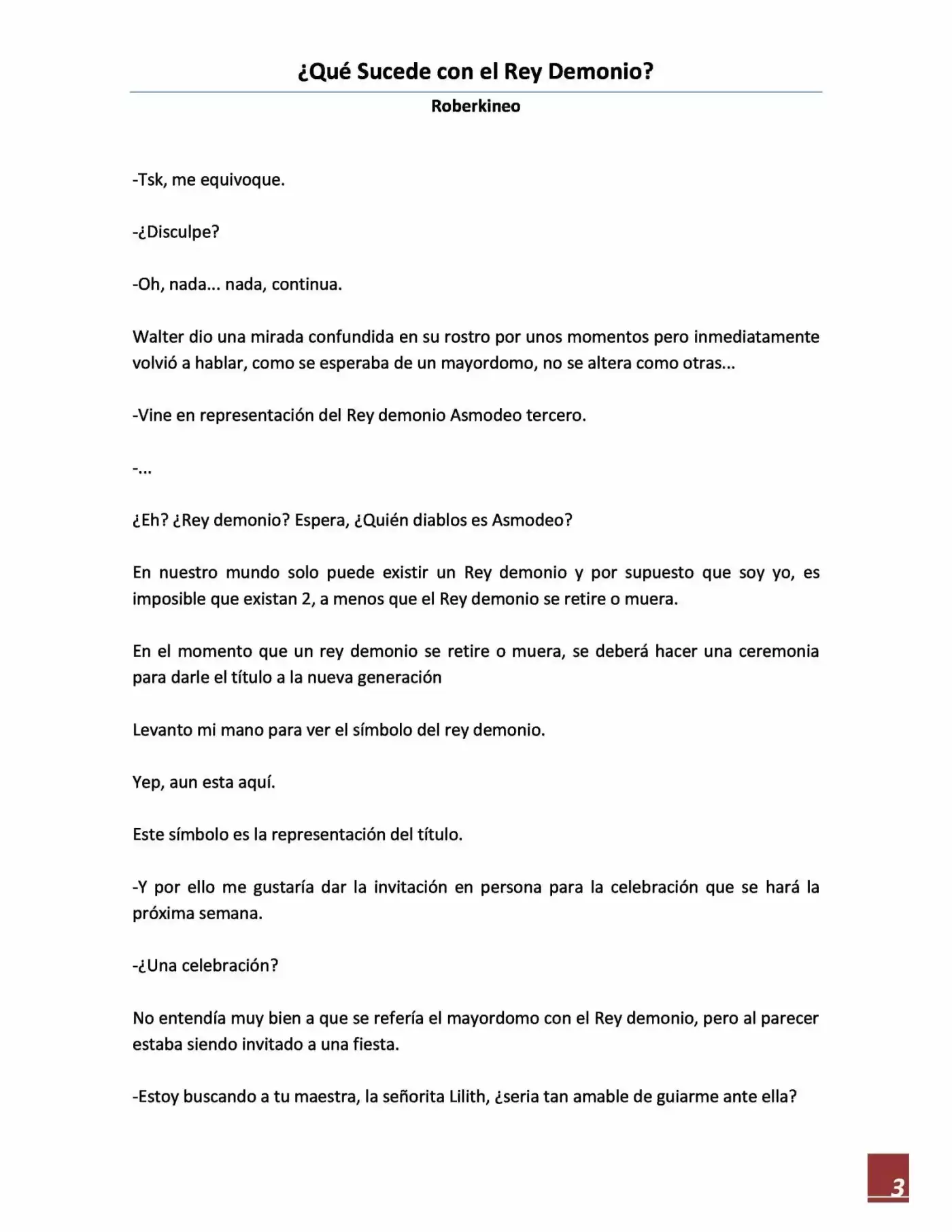 ¿Qué Sucede con el Rey Demonio?

Roberkineo

-Tsk, me equivoque.

-¿Disculpe?

-Oh, nada... nada, continua.

Walter dio una mirada confundida en su rostro por unos momentos pero inmediatamente volvió a hablar, como se esperaba de un mayordomo, no se altera como otras...

-Vine en representación del Rey demonio Asmodeo tercero.

-...

¿Eh? ¿Rey demonio? Espera, ¿Quién diablos es Asmodeo?

En nuestro mundo solo puede existir un Rey demonio y por supuesto que soy yo, es imposible que existan 2, a menos que el Rey demonio se retire o muera.

En el momento que un rey demonio se retire o muera, se deberá hacer una ceremonia para darle el título a la nueva generación

Levanto mi mano para ver el símbolo del rey demonio.

Yep, aun esta aquí.

Este símbolo es la representación del título.

-Y por ello me gustaría dar la invitación en persona para la celebración que se hará la próxima semana.

-¿Una celebración?

No entendía muy bien a que se refería el mayordomo con el Rey demonio, pero al parecer estaba siendo invitado a una fiesta.

-Estoy buscando a tu maestra, la señorita Lilith, ¿seria tan amable de guiarme ante ella?

3